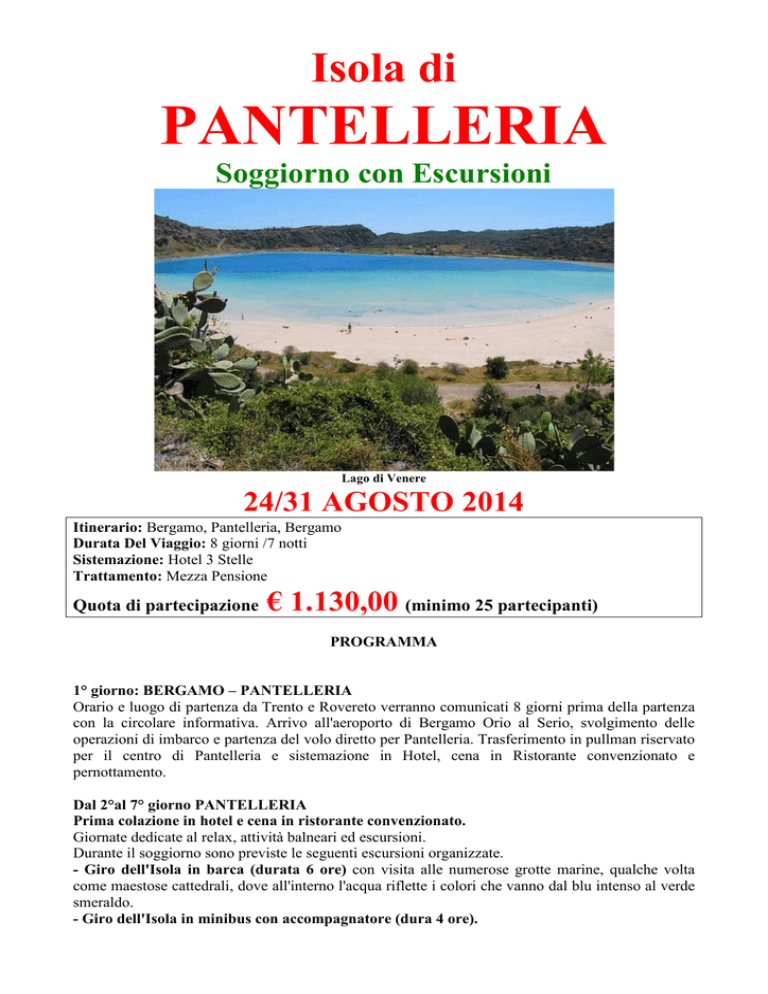 Isola di

PANTELLERIA

Soggiorno con Escursioni

Lago di Venere

24/31 AGOSTO 2014

Itinerario: Bergamo, Pantelleria, Bergamo
Durata Del Viaggio: 8 giorni /7 notti
Sistemazione: Hotel 3 Stelle
Trattamento: Mezza Pensione
Quota di partecipazione € 1.130,00 (minimo 25 partecipanti)

PROGRAMMA

1° giorno: BERGAMO – PANTELLERIA
Orario e luogo di partenza da Trento e Rovereto verranno comunicati 8 giorni prima della partenza con la circolare informativa. Arrivo all'aeroporto di Bergamo Orio al Serio, svolgimento delle operazioni di imbarco e partenza del volo diretto per Pantelleria. Trasferimento in pullman riservato per il centro di Pantelleria e sistemazione in Hotel, cena in Ristorante convenzionato e pernottamento.

Dal 2°al 7° giorno PANTELLERIA
Prima colazione in hotel e cena in ristorante convenzionato.
Giornate dedicate al relax, attività balneari ed escursioni.
Durante il soggiorno sono previste le seguenti escursioni organizzate.
- Giro dell'Isola in barca (durata 6 ore) con visita alle numerose grotte marine, qualche volta come maestose cattedrali, dove all'interno l'acqua riflette i colori che vanno dal blu intenso al verde smeraldo.
- Giro dell'Isola in minibus con accompagnatore (dura 4 ore).